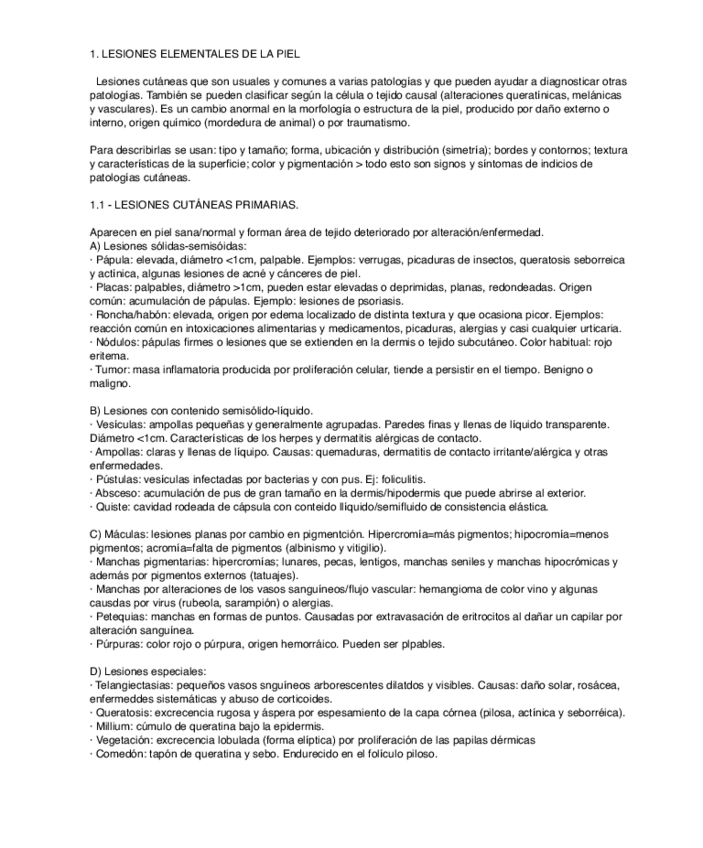 1. LESIONES ELEMENTALES DE LA PIEL

Lesiones cutáneas que son usuales y comunes a varias patologías y que pueden ayudar a diagnosticar otras patologías. También se pueden clasificar según la célula o tejido causal (alteraciones queratínicas, melánicas y vasculares). Es un cambio anormal en la morfología o estructura de la piel, producido por daño externo o interno, origen químico (mordedura de animal) o por traumatismo.

Para describirlas se usan: tipo y tamaño; forma, ubicación y distribución (simetría); bordes y contornos; textura y características de la superficie; color y pigmentación > todo esto son signos y síntomas de indicios de patologías cutáneas.

1.1 - LESIONES CUTÁNEAS PRIMARIAS.

Aparecen en piel sana/normal y forman área de tejido deteriorado por alteración/enfermedad.
A) Lesiones sólidas-semisóidas:
· Pápula: elevada, diámetro <1cm, palpable. Ejemplos: verrugas, picaduras de insectos, queratosis seborreica y actínica, algunas lesiones de acné y cánceres de piel.
· Placas: palpables, diámetro >1cm, pueden estar elevadas o deprimidas, planas, redondeadas. Origen común: acumulación de pápulas. Ejemplo: lesiones de psoriasis.
· Roncha/habón: elevada, origen por edema localizado de distinta textura y que ocasiona picor. Ejemplos: reacción común en intoxicaciones alimentarias y medicamentos, picaduras, alergias y casi cualquier urticaria.
· Nódulos: pápulas firmes o lesiones que se extienden en la dermis o tejido subcutáneo. Color habitual: rojo eritema.
· Tumor: masa inflamatoria producida por proliferación celular, tiende a persistir en el tiempo. Benigno o maligno.

B) Lesiones con contenido semisólido-líquido.
· Vesículas: ampollas pequeñas y generalmente agrupadas. Paredes finas y llenas de líquido transparente. Diámetro <1cm. Características de los herpes y dermatitis alérgicas de contacto.
· Ampollas: claras y llenas de líquipo. Causas: quemaduras, dermatitis de contacto irritante/alérgica y otras enfermedades.
· Pústulas: vesículas infectadas por bacterias y con pus. Ej: foliculitis.
· Absceso: acumulación de pus de gran tamaño en la dermis/hipodermis que puede abrirse al exterior.
· Quiste: cavidad rodeada de cápsula con conteido llíquido/semifluido de consistencia elástica.

C) Máculas: lesiones planas por cambio en pigmentción. Hipercromía=más pigmentos; hipocromía=menos pigmentos; acromía=falta de pigmentos (albinismo y vitiglio).
· Manchas pigmentarias: hipercromías; lunares, pecas, lentigos, manchas seniles y manchas hipocrómicas y además por pigmentos externos (tatuajes).
· Manchas por alteraciones de los vasos sanguíneos/flujo vascular: hemangioma de color vino y algunas causdas por virus (rubeola, sarampión) o alergias.
· Petequias: manchas en formas de puntos. Causadas por extravasación de eritrocitos al dañar un capilar por alteración sanguínea.
· Púrpuras: color rojo o púrpura, origen hemorráico. Pueden ser plpables.

D) Lesiones especiales:
· Telangiectasias: pequeños vasos snguíneos arborescentes dilatdos y visibles. Causas: daño solar, rosácea, enfermeddes sistemáticas y abuso de corticoides.
· Queratosis: excrecencia rugosa y áspera por espesamiento de la capa córnea (pilosa, actínica y seborréica).
· Millium: cúmulo de queratina bajo la epidermis.
· Vegetación: excrecencia lobulada (forma elíptica) por proliferación de las papilas dérmicas
· Comedón: tapón de queratina y sebo. Endurecido en el folículo piloso.